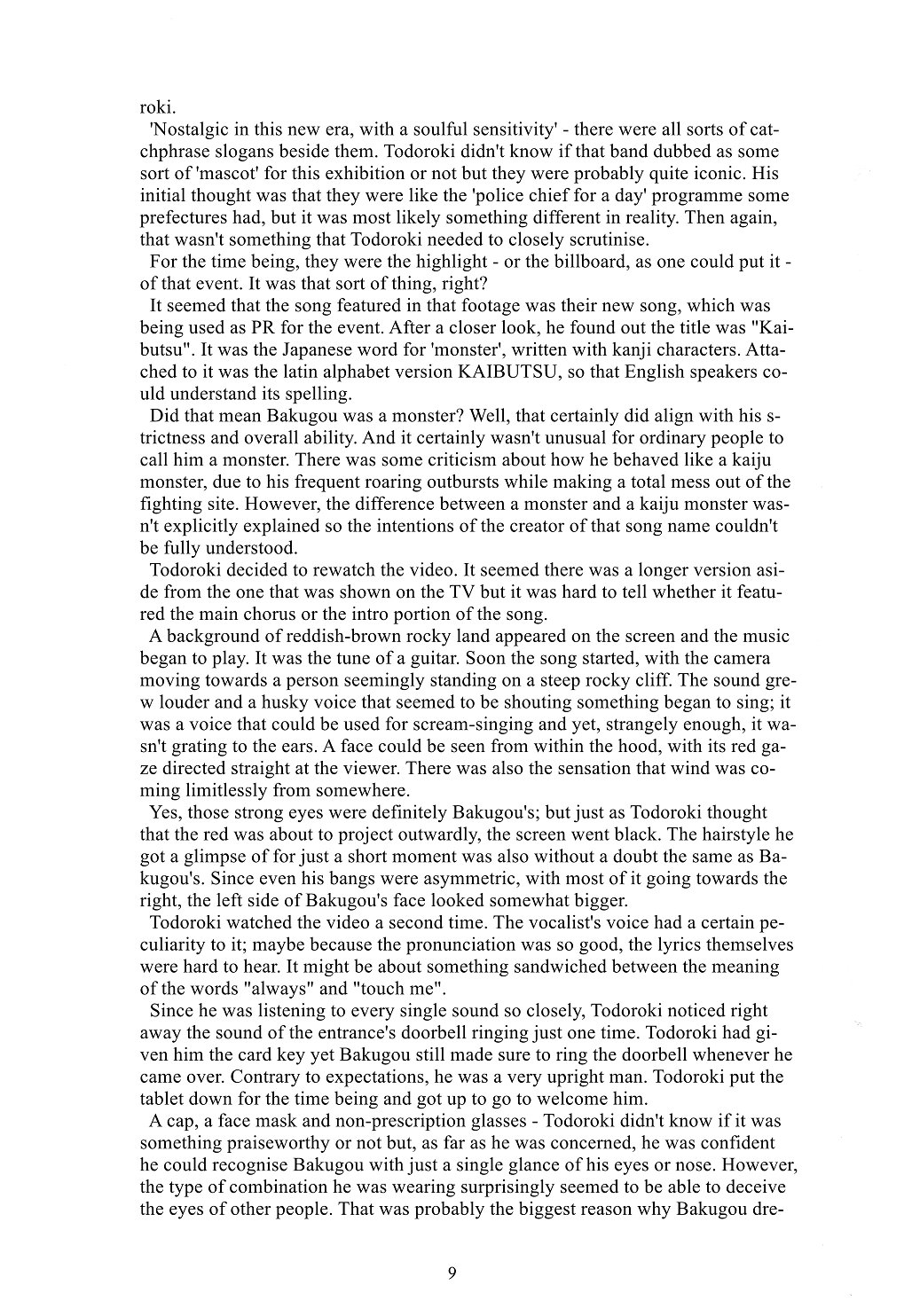 roki.

'Nostalgic in this new era, with a soulful sensitivity' - there were all sorts of catchphrase slogans beside them. Todoroki didn't know if that band dubbed as some sort of 'mascot' for this exhibition or not but they were probably quite iconic. His initial thought was that they were like the 'police chief for a day' programme some prefectures had, but it was most likely something different in reality. Then again, that wasn't something that Todoroki needed to closely scrutinise.

For the time being, they were the highlight - or the billboard, as one could put it - of that event. It was that sort of thing, right?

It seemed that the song featured in that footage was their new song, which was being used as PR for the event. After a closer look, he found out the title was "Kaibutsu". It was the Japanese word for 'monster', written with kanji characters. Attached to it was the latin alphabet version KAIBUTSU, so that English speakers could understand its spelling.

Did that mean Bakugou was a monster? Well, that certainly did align with his strictness and overall ability. And it certainly wasn't unusual for ordinary people to call him a monster. There was some criticism about how he behaved like a kaiju monster, due to his frequent roaring outbursts while making a total mess out of the fighting site. However, the difference between a monster and a kaiju monster wasn't explicitly explained so the intentions of the creator of that song name couldn't be fully understood.

Todoroki decided to rewatch the video. It seemed there was a longer version aside from the one that was shown on the TV but it was hard to tell whether it featured the main chorus or the intro portion of the song.

A background of reddish-brown rocky land appeared on the screen and the music began to play. It was the tune of a guitar. Soon the song started, with the camera moving towards a person seemingly standing on a steep rocky cliff. The sound grew louder and a husky voice that seemed to be shouting something began to sing; it was a voice that could be used for scream-singing and yet, strangely enough, it wasn't grating to the ears. A face could be seen from within the hood, with its red gaze directed straight at the viewer. There was also the sensation that wind was coming limitlessly from somewhere.

Yes, those strong eyes were definitely Bakugou's; but just as Todoroki thought that the red was about to project outwardly, the screen went black. The hairstyle he got a glimpse of for just a short moment was also without a doubt the same as Bakugou's. Since even his bangs were asymmetric, with most of it going towards the right, the left side of Bakugou's face looked somewhat bigger.

Todoroki watched the video a second time. The vocalist's voice had a certain peculiarity to it; maybe because the pronunciation was so good, the lyrics themselves were hard to hear. It might be about something sandwiched between the meaning of the words "always" and "touch me".

Since he was listening to every single sound so closely, Todoroki noticed right away the sound of the entrance's doorbell ringing just one time. Todoroki had given him the card key yet Bakugou still made sure to ring the doorbell whenever he came over. Contrary to expectations, he was a very upright man. Todoroki put the tablet down for the time being and got up to go to welcome him.

A cap, a face mask and non-prescription glasses - Todoroki didn't know if it was something praiseworthy or not but, as far as he was concerned, he was confident he could recognise Bakugou with just a single glance of his eyes or nose. However, the type of combination he was wearing surprisingly seemed to be able to deceive the eyes of other people. That was probably the biggest reason why Bakugou dre-

9